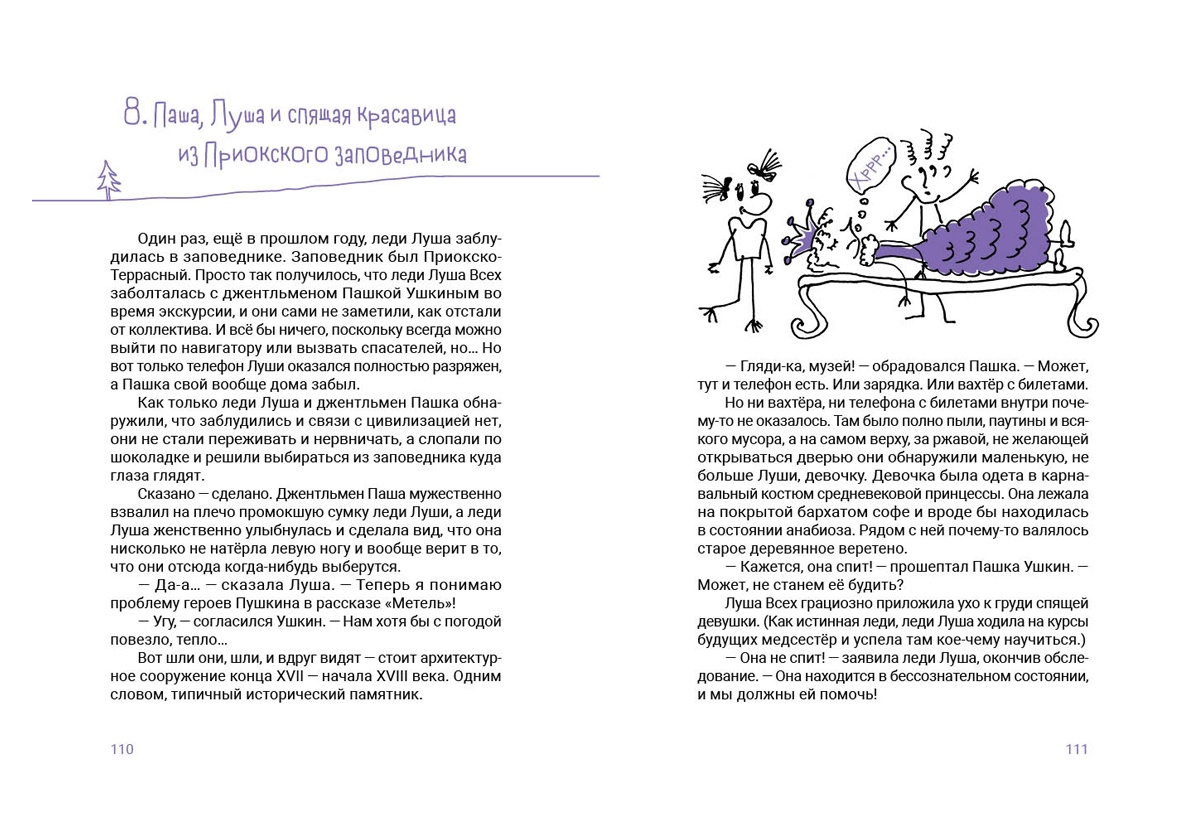 8. Паша, Луша и спящая красавица из Приокского заповедника

Один раз, ещё в прошлом году, леди Луша заблудилась в заповеднике. Заповедник был Приокско-Террасный. Просто так получилось, что леди Луша Всех заболталась с джентльменом Пашкой Ушкиным во время экскурсии, и они сами не заметили, как отстали от коллектива. И всё бы ничего, поскольку всегда можно выйти по навигатору или вызвать спасателей, но... Но вот только телефон Луши оказался полностью разряжен, а Пашка свой вообще дома забыл.

Как только леди Луша и джентльмен Пашка обнаружили, что заблудились и связи с цивилизацией нет, они не стали переживать и нервничать, а слопали по шоколадке и решили выбираться из заповедника куда глаза глядят.

Сказано — сделано. Джентльмен Паша мужественно взвалил на плечо промокшую сумку леди Луши, а леди Луша женственно улыбнулась и сделала вид, что она нисколько не натёрла левую ногу и вообще верит в то, что они отсюда когда-нибудь выберутся.

— Да-а... — сказала Луша. — Теперь я понимаю проблему героев Пушкина в рассказе «Метель»!

— Угу, — согласился Ушкин. — Нам хотя бы с погодой повезло, тепло...

Вот шли они, шли, и вдруг видят — стоит архитектурное сооружение конца XVII — начала XVIII века. Одним словом, типичный исторический памятник.

110

Хррр...

— Гляди-ка, музей! — обрадовался Пашка. — Может, тут и телефон есть. Или зарядка. Или вахтёр с билетами.

Но ни вахтёра, ни телефона с билетами внутри почему-то не оказалось. Там было полно пыли, паутины и всякого мусора, а на самом верху, за ржавой, не желающей открываться дверью они обнаружили маленькую, не больше Луши, девочку. Девочка была одета в карнавальный костюм средневековой принцессы. Она лежала на покрытой бархатом софе и вроде бы находилась в состоянии анабиоза. Рядом с ней почему-то валялось старое деревянное веретено.

— Кажется, она спит! — прошептал Пашка Ушкин. — Может, не станем её будить?

Луша Всех грациозно приложила ухо к груди спящей девушки. (Как истинная леди, леди Луша ходила на курсы будущих медсестёр и успела там кое-чему научиться.)

— Она не спит! — заявила леди Луша, окончив обследование. — Она находится в бессознательном состоянии, и мы должны ей помочь!

111